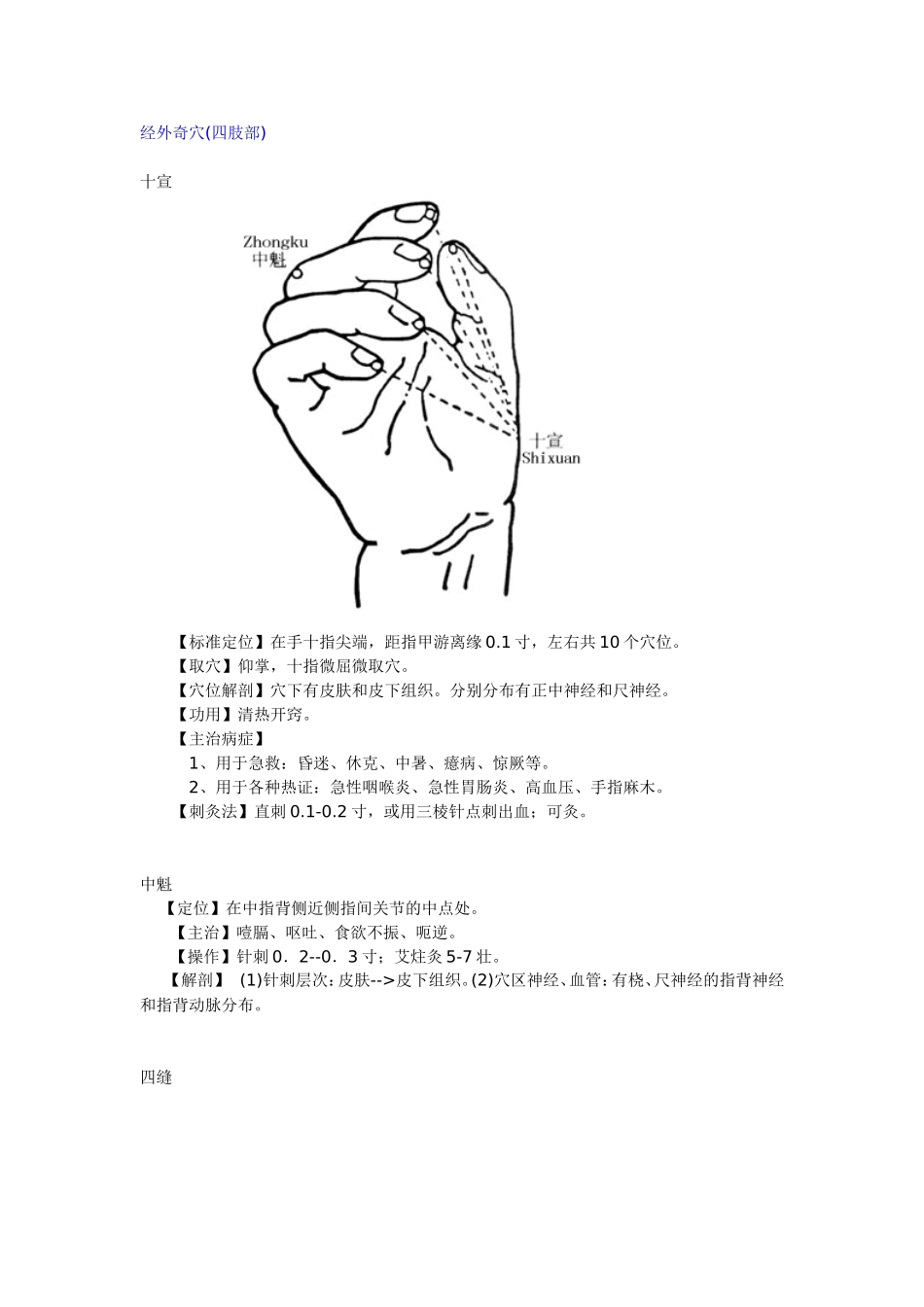 经外奇穴(四肢部)

十宣

Zhongku
中魁

十宣
Shixuan

【标准定位】在手十指尖端，距指甲游离缘 0.1 寸，左右共 10 个穴位。
【取穴】仰掌，十指微屈微取穴。
【穴位解剖】穴下有皮肤和皮下组织。分别分布有正中神经和尺神经。
【功用】清热开窍。
【主治病症】
1、用于急救：昏迷、休克、中暑、癔病、惊厥等。
2、用于各种热证：急性咽喉炎、急性胃肠炎、高血压、手指麻木。
【刺灸法】直刺 0.1-0.2 寸，或用三棱针点刺出血；可灸。

中魁
【定位】在中指背侧近侧指间关节的中点处。
【主治】噎膈、呕吐、食欲不振、呃逆。
【操作】针刺 0．2--0．3 寸；艾炷灸 5-7 壮。
【解剖】 (1)针刺层次：皮肤-->皮下组织。(2)穴区神经、血管：有桡、尺神经的指背神经和指背动脉分布。

四缝